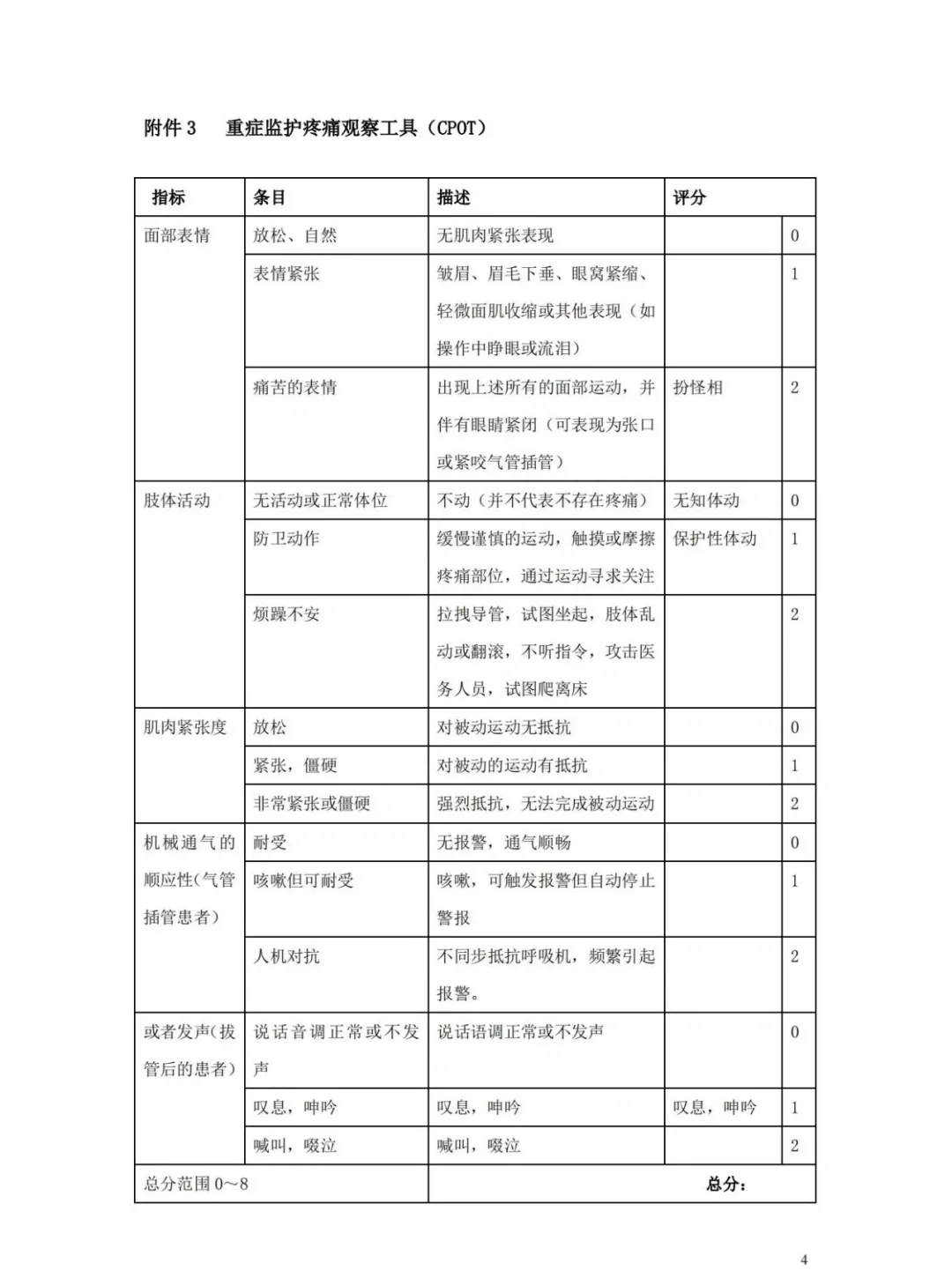 附件 3　重症监护疼痛观察工具（CPOT）

| 指标 | 条目 | 描述 | 评分 | |
|---|---|---|---|---|
| 面部表情 | 放松、自然 | 无肌肉紧张表现 | | 0 |
| | 表情紧张 | 皱眉、眉毛下垂、眼窝紧缩、轻微面肌收缩或其他表现（如操作中睁眼或流泪） | | 1 |
| | 痛苦的表情 | 出现上述所有的面部运动，并伴有眼睛紧闭（可表现为张口或紧咬气管插管） | 扮怪相 | 2 |
| 肢体活动 | 无活动或正常体位 | 不动（并不代表不存在疼痛） | 无知体动 | 0 |
| | 防卫动作 | 缓慢谨慎的运动，触摸或摩擦疼痛部位，通过运动寻求关注 | 保护性体动 | 1 |
| | 烦躁不安 | 拉拽导管，试图坐起，肢体乱动或翻滚，不听指令，攻击医务人员，试图爬离床 | | 2 |
| 肌肉紧张度 | 放松 | 对被动运动无抵抗 | | 0 |
| | 紧张，僵硬 | 对被动的运动有抵抗 | | 1 |
| | 非常紧张或僵硬 | 强烈抵抗，无法完成被动运动 | | 2 |
| 机械通气的顺应性（气管插管患者） | 耐受 | 无报警，通气顺畅 | | 0 |
| | 咳嗽但可耐受 | 咳嗽，可触发报警但自动停止警报 | | 1 |
| | 人机对抗 | 不同步抵抗呼吸机，频繁引起报警。 | | 2 |
| 或者发声（拔管后的患者） | 说话音调正常或不发声 | 说话语调正常或不发声 | | 0 |
| | 叹息，呻吟 | 叹息，呻吟 | 叹息，呻吟 | 1 |
| | 喊叫，啜泣 | 喊叫，啜泣 | | 2 |
| 总分范围 0～8 | | 总分： | | |

4